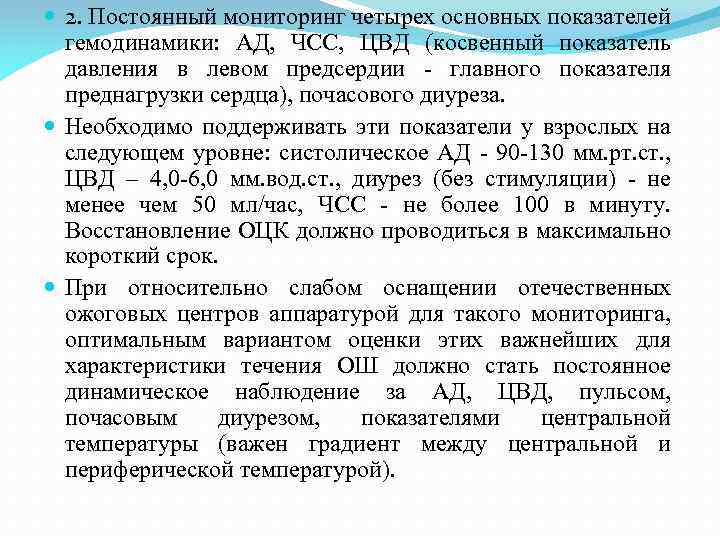 2. Постоянный мониторинг четырех основных показателей гемодинамики: АД, ЧСС, ЦВД (косвенный показатель давления в левом предсердии - главного показателя преднагрузки сердца), почасового диуреза.

Необходимо поддерживать эти показатели у взрослых на следующем уровне: систолическое АД - 90-130 мм.рт.ст., ЦВД – 4,0-6,0 мм.вод.ст., диурез (без стимуляции) - не менее чем 50 мл/час, ЧСС - не более 100 в минуту. Восстановление ОЦК должно проводиться в максимально короткий срок.

При относительно слабом оснащении отечественных ожоговых центров аппаратурой для такого мониторинга, оптимальным вариантом оценки этих важнейших для характеристики течения ОШ должно стать постоянное динамическое наблюдение за АД, ЦВД, пульсом, почасовым диурезом, показателями центральной температуры (важен градиент между центральной и периферической температурой).